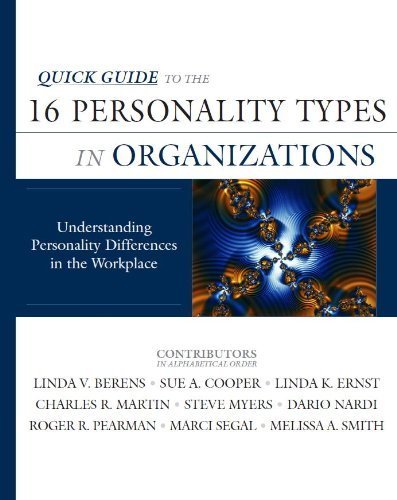 QUICK GUIDE TO THE
16 PERSONALITY TYPES
IN ORGANIZATIONS

Understanding Personality Differences in the Workplace

CONTRIBUTORS
IN ALPHABETICAL ORDER
LINDA V. BERENS • SUE A. COOPER • LINDA K. ERNST
CHARLES R. MARTIN • STEVE MYERS • DARIO NARDI
ROGER R. PEARMAN • MARCI SEGAL • MELISSA A. SMITH